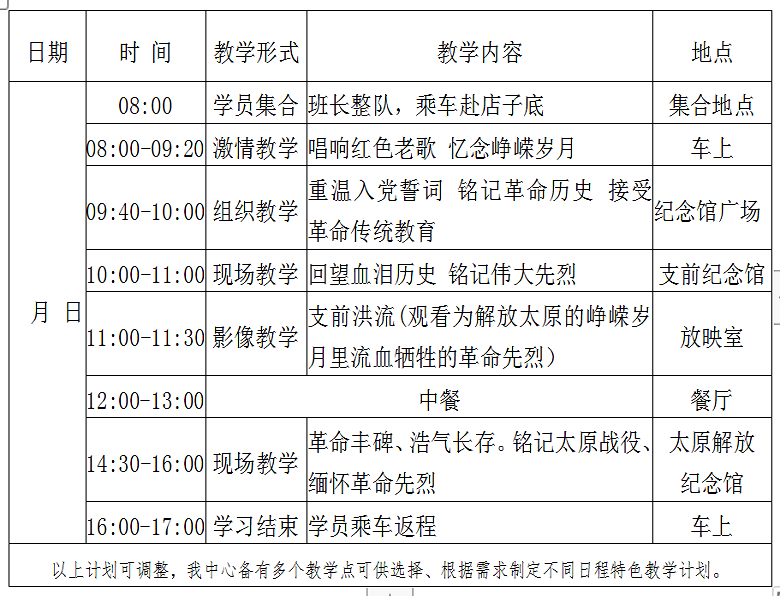 | 日期 | 时 间 | 教学形式 | 教学内容 | 地点 |
|---|---|---|---|---|
| 月 日 | 08:00 | 学员集合 | 班长整队，乘车赴店子底 | 集合地点 |
| | 08:00-09:20 | 激情教学 | 唱响红色老歌 忆念峥嵘岁月 | 车上 |
| | 09:40-10:00 | 组织教学 | 重温入党誓词 铭记革命历史 接受革命传统教育 | 纪念馆广场 |
| | 10:00-11:00 | 现场教学 | 回望血泪历史 铭记伟大先烈 | 支前纪念馆 |
| | 11:00-11:30 | 影像教学 | 支前洪流(观看为解放太原的峥嵘岁月里流血牺牲的革命先烈) | 放映室 |
| | 12:00-13:00 | 中餐 | | 餐厅 |
| | 14:30-16:00 | 现场教学 | 革命丰碑、浩气长存。铭记太原战役、缅怀革命先烈 | 太原解放纪念馆 |
| | 16:00-17:00 | 学习结束 | 学员乘车返程 | 车上 |

以上计划可调整，我中心备有多个教学点可供选择、根据需求制定不同日程特色教学计划。